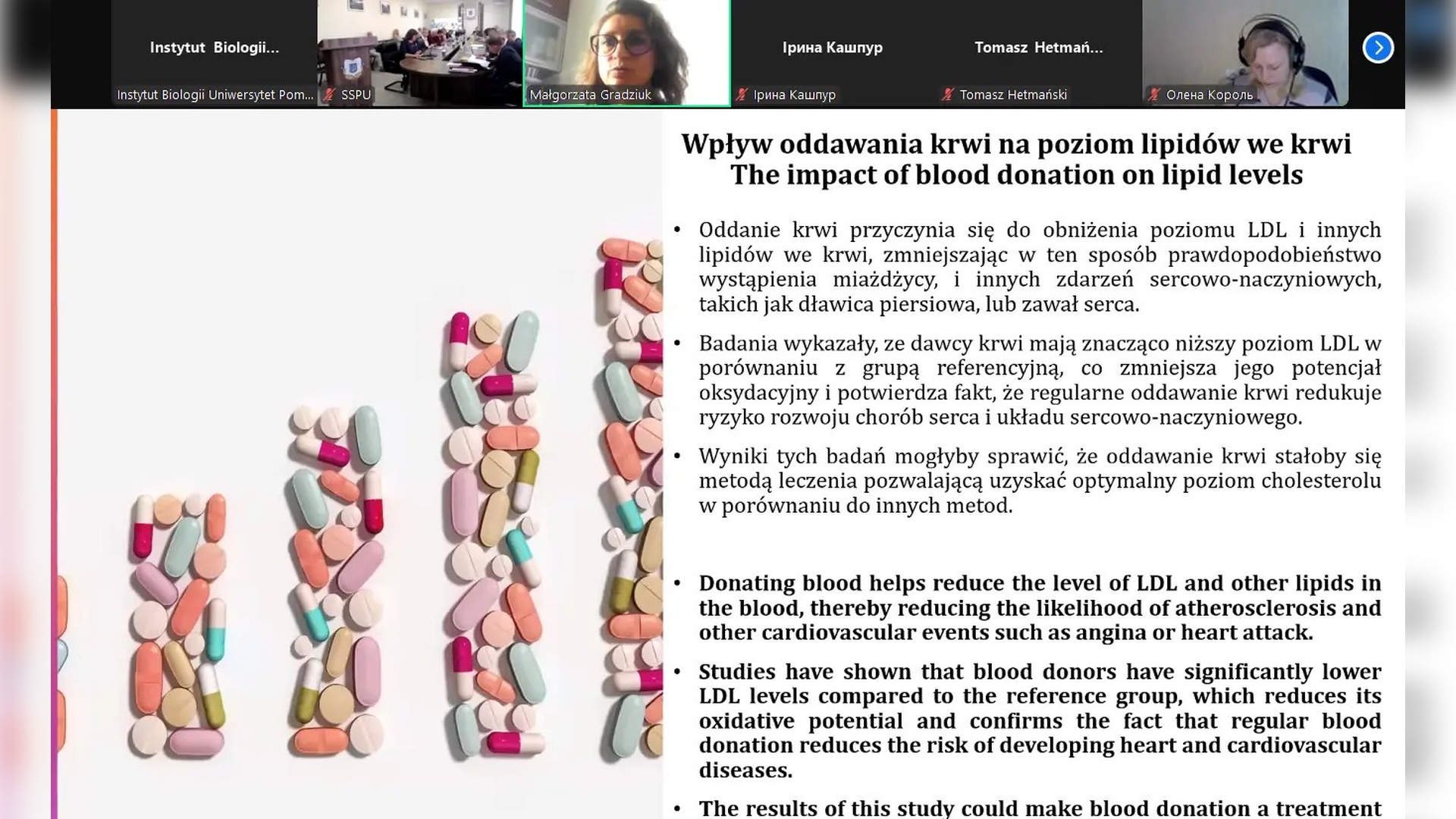 Instytut Biologii...

Instytut Biologii Uniwersytet Pom...

SSPU

Małgorzata Gradziuk

Ірина Кашпур

Ірина Кашпур

Tomasz Hetmań...

Tomasz Hetmański

Олена Король

Wpływ oddawania krwi na poziom lipidów we krwi
The impact of blood donation on lipid levels

• Oddanie krwi przyczynia się do obniżenia poziomu LDL i innych lipidów we krwi, zmniejszając w ten sposób prawdopodobieństwo wystąpienia miażdżycy, i innych zdarzeń sercowo-naczyniowych, takich jak dławica piersiowa, lub zawał serca.

• Badania wykazały, ze dawcy krwi mają znacząco niższy poziom LDL w porównaniu z grupą referencyjną, co zmniejsza jego potencjał oksydacyjny i potwierdza fakt, że regularne oddawanie krwi redukuje ryzyko rozwoju chorób serca i układu sercowo-naczyniowego.

• Wyniki tych badań mogłyby sprawić, że oddawanie krwi stałoby się metodą leczenia pozwalającą uzyskać optymalny poziom cholesterolu w porównaniu do innych metod.

• Donating blood helps reduce the level of LDL and other lipids in the blood, thereby reducing the likelihood of atherosclerosis and other cardiovascular events such as angina or heart attack.

• Studies have shown that blood donors have significantly lower LDL levels compared to the reference group, which reduces its oxidative potential and confirms the fact that regular blood donation reduces the risk of developing heart and cardiovascular diseases.

• The results of this study could make blood donation a treatment